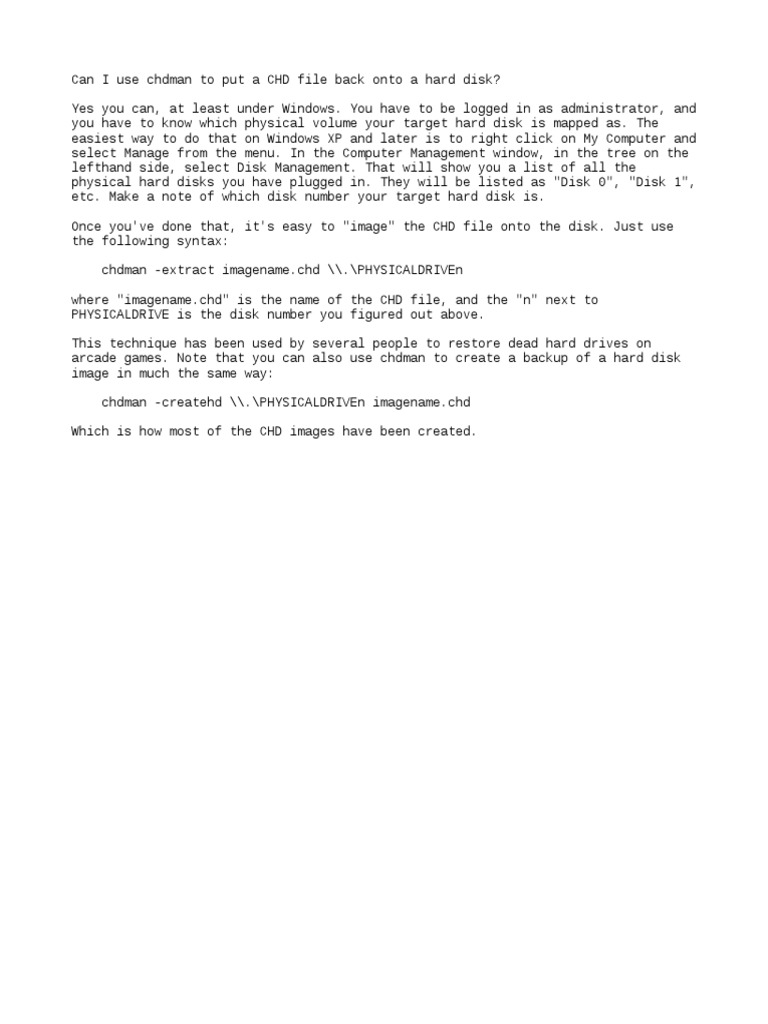 Can I use chdman to put a CHD file back onto a hard disk?

Yes you can, at least under Windows. You have to be logged in as administrator, and you have to know which physical volume your target hard disk is mapped as. The easiest way to do that on Windows XP and later is to right click on My Computer and select Manage from the menu. In the Computer Management window, in the tree on the lefthand side, select Disk Management. That will show you a list of all the physical hard disks you have plugged in. They will be listed as "Disk 0", "Disk 1", etc. Make a note of which disk number your target hard disk is.

Once you've done that, it's easy to "image" the CHD file onto the disk. Just use the following syntax:

chdman -extract imagename.chd \\.\PHYSICALDRIVEn

where "imagename.chd" is the name of the CHD file, and the "n" next to PHYSICALDRIVE is the disk number you figured out above.

This technique has been used by several people to restore dead hard drives on arcade games. Note that you can also use chdman to create a backup of a hard disk image in much the same way:

chdman -createhd \\.\PHYSICALDRIVEn imagename.chd

Which is how most of the CHD images have been created.